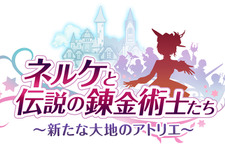 ネルケと
伝説の錬金術士たち
～新たな大地のアトリエ～